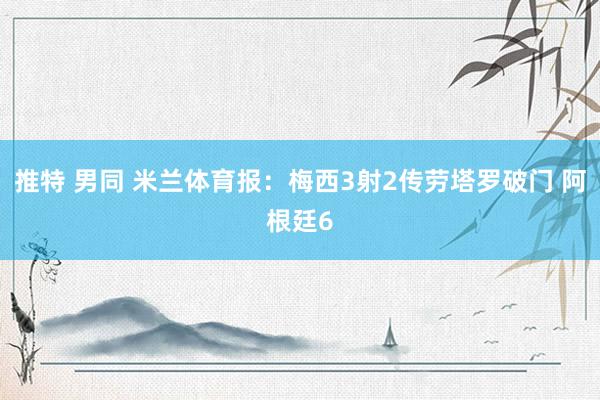 推特 男同 米兰体育报：梅西3射2传劳塔罗破门 阿根廷6